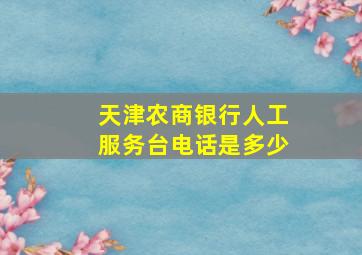 天津农商银行人工服务台电话是多少